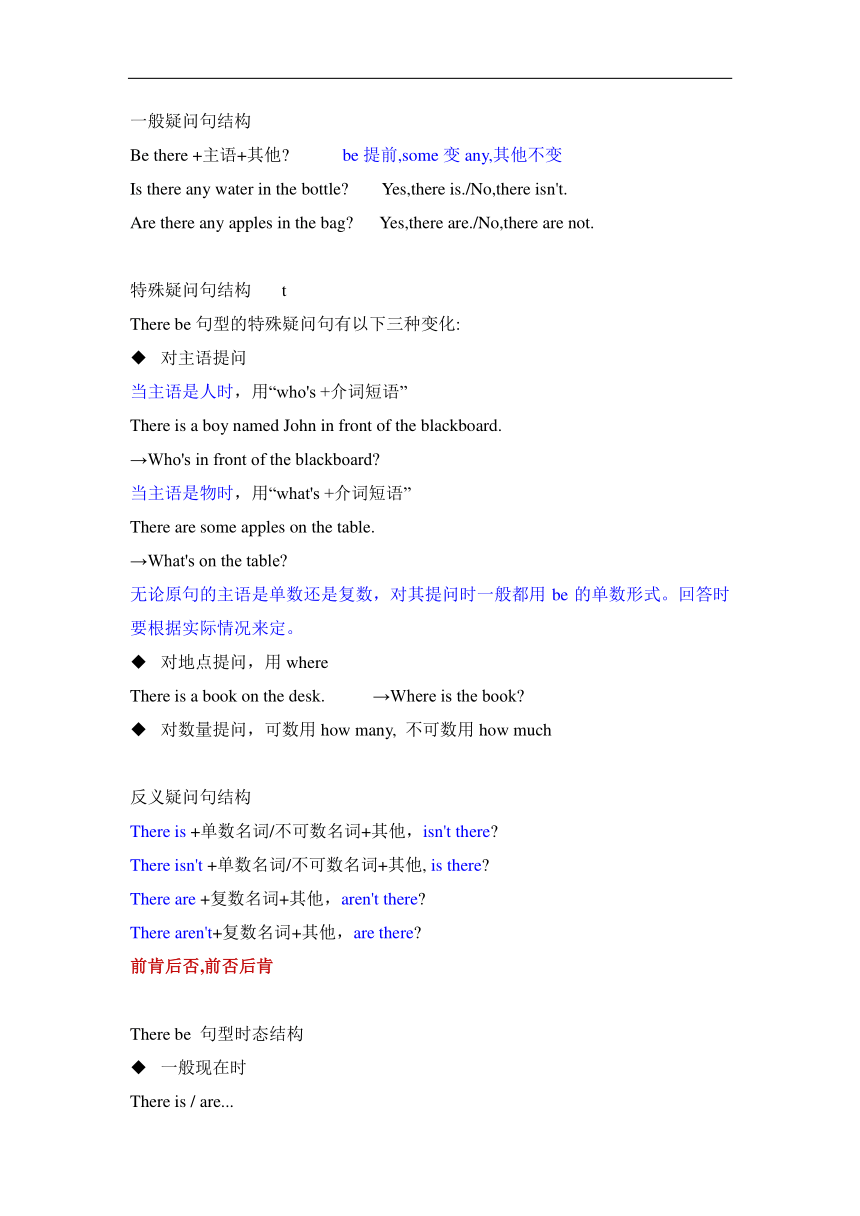 一般疑问句结构

Be there +主语+其他?　　be 提前,some 变 any,其他不变

Is there any water in the bottle?　Yes,there is./No,there isn't.

Are there any apples in the bag?　Yes,there are./No,there are not.

特殊疑问句结构　t

There be 句型的特殊疑问句有以下三种变化:

◆ 对主语提问

当主语是人时，用“who's +介词短语”

There is a boy named John in front of the blackboard.

→Who's in front of the blackboard?

当主语是物时，用“what's +介词短语”

There are some apples on the table.

→What's on the table?

无论原句的主语是单数还是复数，对其提问时一般都用 be 的单数形式。回答时要根据实际情况来定。

◆ 对地点提问，用 where

There is a book on the desk.　→Where is the book?

◆ 对数量提问，可数用 how many, 不可数用 how much

反义疑问句结构

There is +单数名词/不可数名词+其他，isn't there?

There isn't +单数名词/不可数名词+其他, is there?

There are +复数名词+其他，aren't there?

There aren't+复数名词+其他，are there?

前肯后否,前否后肯

There be 句型时态结构

◆ 一般现在时

There is / are...